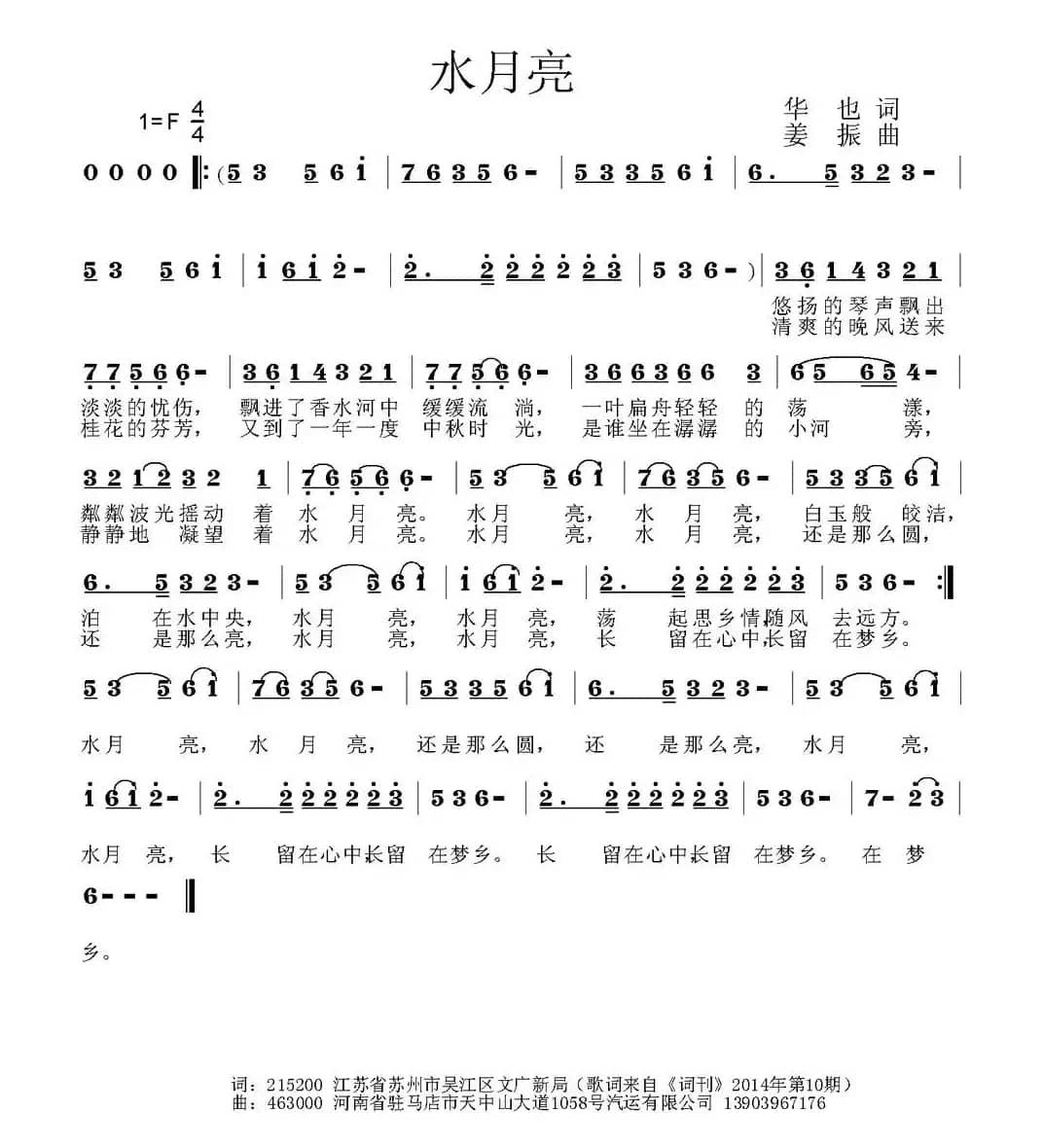 水月亮

1=F $\frac{4}{4}$

华 也 词
姜 振 曲

0 0 0 0 ‖:(5 3 5 6 i | 7 6 3 5 6 - | 5 3 3 5 6 i | 6. 5 3 2 3 - |

5 3 5 6 i | i 6 i 2 - | 2. 2 2 2 2 2 3 | 5 3 6 - ) | 3 6 1 4 3 2 1 |

悠扬的琴声飘出
清爽的晚风送来

7 7 5 6 6 - | 3 6 1 4 3 2 1 | 7 7 5 6 6 - | 3 6 6 3 6 6 3 | 6 5 6 5 4 - |

淡淡的忧伤， 飘进了香水河中 缓缓流 淌， 一叶扁舟轻轻 的 荡 漾，
桂花的芬芳， 又到了一年一度 中秋时 光， 是谁坐在潺潺 的 小河 旁，

3 2 1 2 3 2 1 | 7 6 5 6 6 - | 5 3 5 6 i | 7 6 3 5 6 - | 5 3 3 5 6 i |

粼粼波光摇动 着 水 月 亮。 水月 亮， 水 月 亮， 白玉般 皎洁，
静静地 凝望 着 水 月 亮。 水月 亮， 水 月 亮， 还是那么圆，

6. 5 3 2 3 - | 5 3 5 6 i | i 6 i 2 - | 2. 2 2 2 2 2 3 | 5 3 6 - :‖

泊 在水中央， 水月 亮， 水月 亮， 荡 起思乡情随风 去远方。
还 是那么亮， 水月 亮， 水月 亮， 长 留在心中长留 在梦乡。

5 3 5 6 i | 7 6 3 5 6 - | 5 3 3 5 6 i | 6. 5 3 2 3 - | 5 3 5 6 i |

水月 亮， 水 月 亮， 还是那么圆， 还 是那么亮， 水月 亮，

i 6 i 2 - | 2. 2 2 2 2 2 3 | 5 3 6 - | 2. 2 2 2 2 2 3 | 5 3 6 - | 7 - 2 3 |

水月 亮， 长 留在心中长留 在梦乡。 长 留在心中长留 在梦乡。 在 梦

6 - - - ‖

乡。

词：215200 江苏省苏州市吴江区文广新局（歌词来自《词刊》2014年第10期）
曲：463000 河南省驻马店市天中山大道1058号汽运有限公司 13903967176